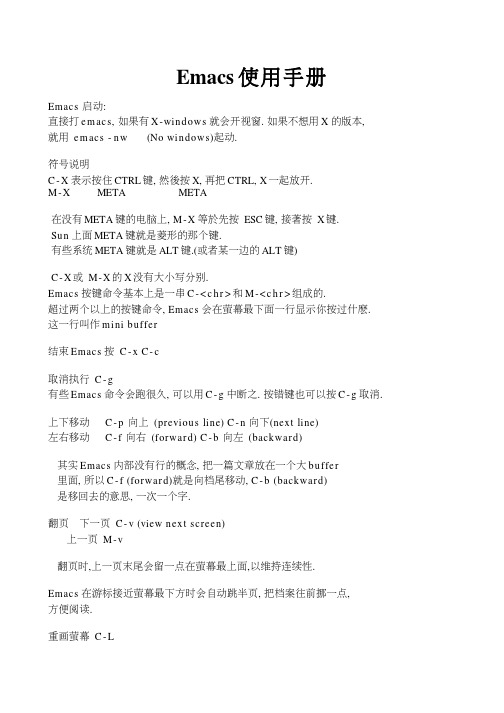 Emacs 使用手册

Emacs 启动:
直接打 emacs, 如果有 X-windows 就会开视窗. 如果不想用 X 的版本,
就用 emacs -nw (No windows)起动.

符号说明
C-X 表示按住 CTRL 键, 然後按 X, 再把 CTRL, X 一起放开.
M-X META META

在没有 META 键的电脑上, M-X 等於先按 ESC 键, 接著按 X 键.
Sun 上面 META 键就是菱形的那个键.
有些系统 META 键就是 ALT 键.(或者某一边的 ALT 键)

C-X 或 M-X 的 X 没有大小写分别.
Emacs 按键命令基本上是一串 C-<chr> 和 M-<chr> 组成的.
超过两个以上的按键命令, Emacs 会在萤幕最下面一行显示你按过什麽.
这一行叫作 mini buffer

结束 Emacs 按 C-x C-c

取消执行 C-g
有些 Emacs 命令会跑很久, 可以用 C-g 中断之. 按错键也可以按 C-g 取消.

上下移动 C-p 向上 (previous line) C-n 向下(next line)
左右移动 C-f 向右 (forward) C-b 向左 (backward)

其实 Emacs 内部没有行的概念, 把一篇文章放在一个大 buffer
里面, 所以 C-f (forward)就是向档尾移动, C-b (backward)
是移回去的意思, 一次一个字.

翻页 下一页 C-v (view next screen)
上一页 M-v

翻页时,上一页末尾会留一点在萤幕最上面,以维持连续性.

Emacs 在游标接近萤幕最下方时会自动跳半页, 把档案往前挪一点,
方便阅读.

重画萤幕 C-L